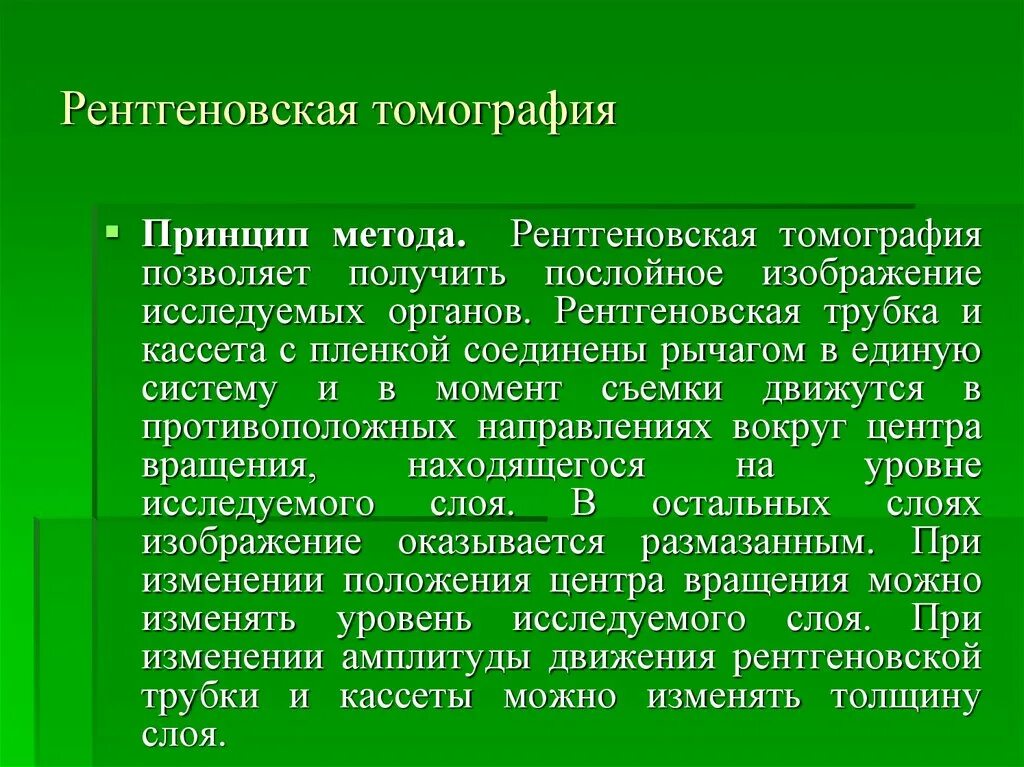 Рентгеновская томография

Принцип метода. Рентгеновская томография позволяет получить послойное изображение исследуемых органов. Рентгеновская трубка и кассета с пленкой соединены рычагом в единую систему и в момент съемки движутся в противоположных направлениях вокруг центра вращения, находящегося на уровне исследуемого слоя. В остальных слоях изображение оказывается размазанным. При изменении положения центра вращения можно изменять уровень исследуемого слоя. При изменении амплитуды движения рентгеновской трубки и кассеты можно изменять толщину слоя.